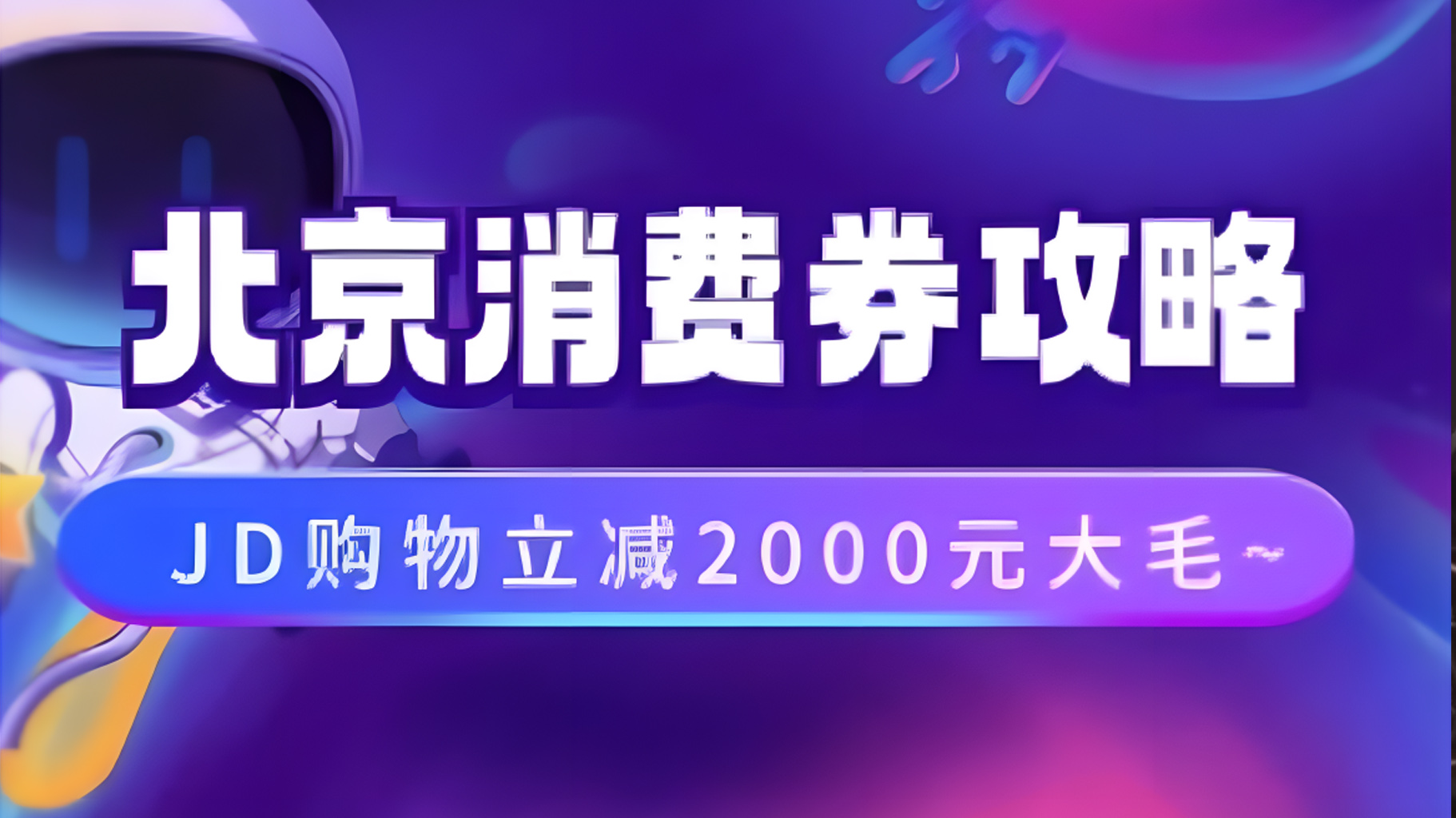 北京消费券攻略

JD购物立减2000元大毛